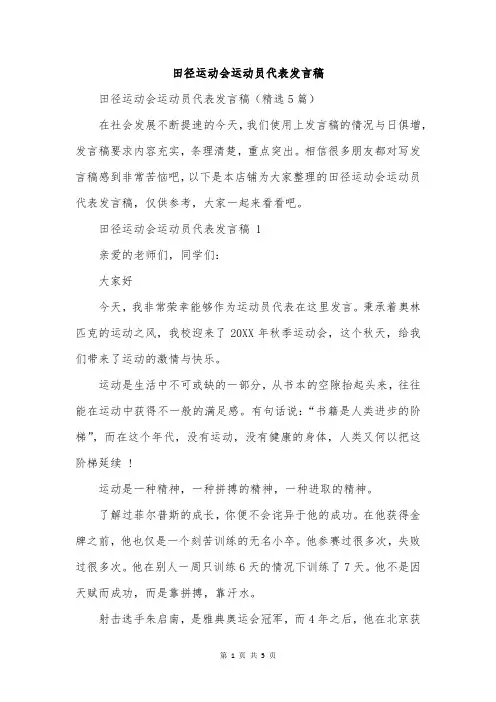 田径运动会运动员代表发言稿

田径运动会运动员代表发言稿（精选5篇）

在社会发展不断提速的今天，我们使用上发言稿的情况与日俱增，发言稿要求内容充实，条理清楚，重点突出。相信很多朋友都对写发言稿感到非常苦恼吧，以下是本店铺为大家整理的田径运动会运动员代表发言稿，仅供参考，大家一起来看看吧。

田径运动会运动员代表发言稿 1

亲爱的老师们，同学们：

大家好

今天，我非常荣幸能够作为运动员代表在这里发言。秉承着奥林匹克的运动之风，我校迎来了 20XX 年秋季运动会，这个秋天，给我们带来了运动的激情与快乐。

运动是生活中不可或缺的一部分，从书本的空隙抬起头来，往往能在运动中获得不一般的满足感。有句话说：“书籍是人类进步的阶梯”，而在这个年代，没有运动，没有健康的身体，人类又何以把这阶梯延续 ！

运动是一种精神，一种拼搏的精神，一种进取的精神。

了解过菲尔普斯的成长，你便不会诧异于他的成功。在他获得金牌之前，他也仅是一个刻苦训练的无名小卒。他参赛过很多次，失败过很多次。他在别人一周只训练 6 天的情况下训练了 7 天。他不是因天赋而成功，而是靠拼搏，靠汗水。

射击选手朱启南，是雅典奥运会冠军，而 4 年之后，他在北京获

第 1 页 共 5 页